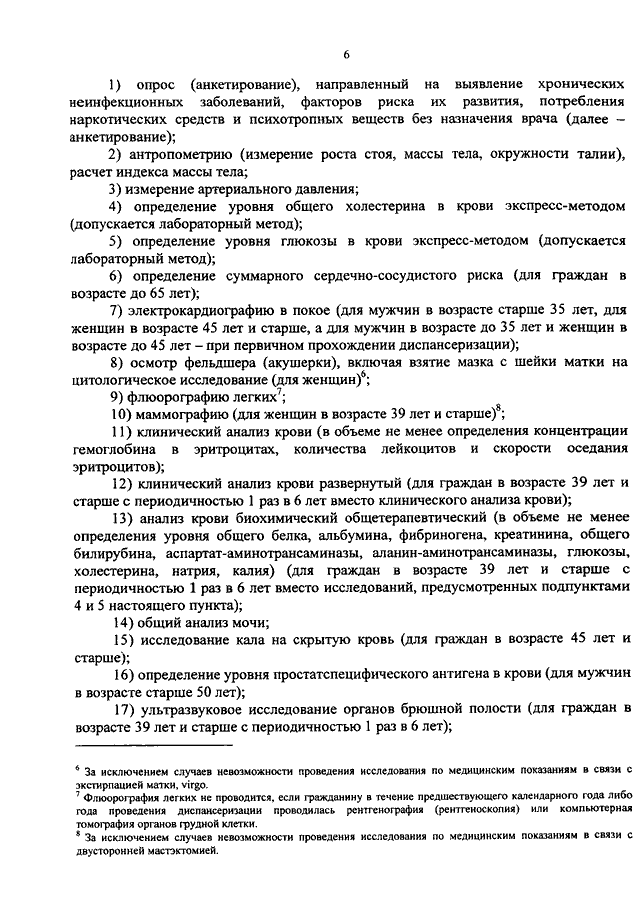 6

1) опрос (анкетирование), направленный на выявление хронических неинфекционных заболеваний, факторов риска их развития, потребления наркотических средств и психотропных веществ без назначения врача (далее – анкетирование);

2) антропометрию (измерение роста стоя, массы тела, окружности талии), расчет индекса массы тела;

3) измерение артериального давления;

4) определение уровня общего холестерина в крови экспресс-методом (допускается лабораторный метод);

5) определение уровня глюкозы в крови экспресс-методом (допускается лабораторный метод);

6) определение суммарного сердечно-сосудистого риска (для граждан в возрасте до 65 лет);

7) электрокардиографию в покое (для мужчин в возрасте старше 35 лет, для женщин в возрасте 45 лет и старше, а для мужчин в возрасте до 35 лет и женщин в возрасте до 45 лет – при первичном прохождении диспансеризации);

8) осмотр фельдшера (акушерки), включая взятие мазка с шейки матки на цитологическое исследование (для женщин)$^6$;

9) флюорографию легких$^7$;

10) маммографию (для женщин в возрасте 39 лет и старше)$^8$;

11) клинический анализ крови (в объеме не менее определения концентрации гемоглобина в эритроцитах, количества лейкоцитов и скорости оседания эритроцитов);

12) клинический анализ крови развернутый (для граждан в возрасте 39 лет и старше с периодичностью 1 раз в 6 лет вместо клинического анализа крови);

13) анализ крови биохимический общетерапевтический (в объеме не менее определения уровня общего белка, альбумина, фибриногена, креатинина, общего билирубина, аспартат-аминотрансаминазы, аланин-аминотрансаминазы, глюкозы, холестерина, натрия, калия) (для граждан в возрасте 39 лет и старше с периодичностью 1 раз в 6 лет вместо исследований, предусмотренных подпунктами 4 и 5 настоящего пункта);

14) общий анализ мочи;

15) исследование кала на скрытую кровь (для граждан в возрасте 45 лет и старше);

16) определение уровня простатспецифического антигена в крови (для мужчин в возрасте старше 50 лет);

17) ультразвуковое исследование органов брюшной полости (для граждан в возрасте 39 лет и старше с периодичностью 1 раз в 6 лет);

$^6$ За исключением случаев невозможности проведения исследования по медицинским показаниям в связи с экстирпацией матки, virgo.
$^7$ Флюорография легких не проводится, если гражданину в течение предшествующего календарного года либо года проведения диспансеризации проводилась рентгенография (рентгеноскопия) или компьютерная томография органов грудной клетки.
$^8$ За исключением случаев невозможности проведения исследования по медицинским показаниям в связи с двусторонней мастэктомией.